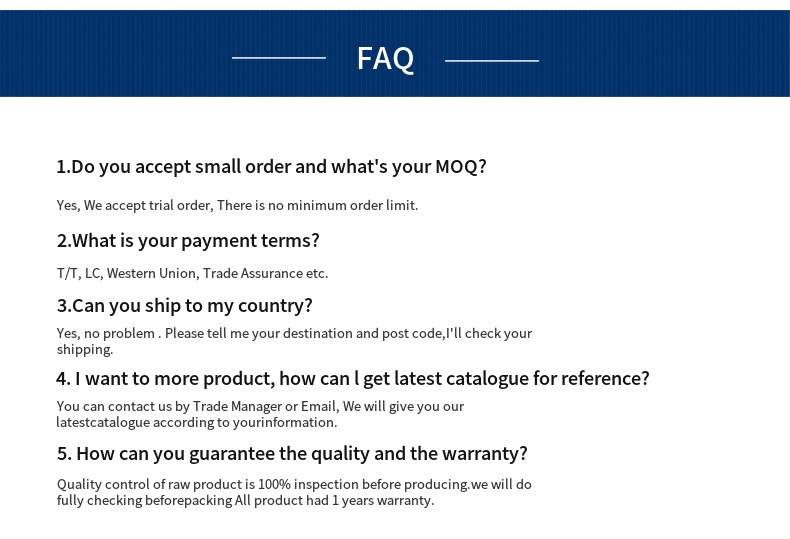 FAQ

1.Do you accept small order and what's your MOQ?

Yes, We accept trial order, There is no minimum order limit.

2.What is your payment terms?

T/T, LC, Western Union, Trade Assurance etc.

3.Can you ship to my country?

Yes, no problem . Please tell me your destination and post code,I'll check your shipping.

4. I want to more product, how can l get latest catalogue for reference?

You can contact us by Trade Manager or Email, We will give you our latestcatalogue according to yourinformation.

5. How can you guarantee the quality and the warranty?

Quality control of raw product is 100% inspection before producing.we will do fully checking beforepacking All product had 1 years warranty.